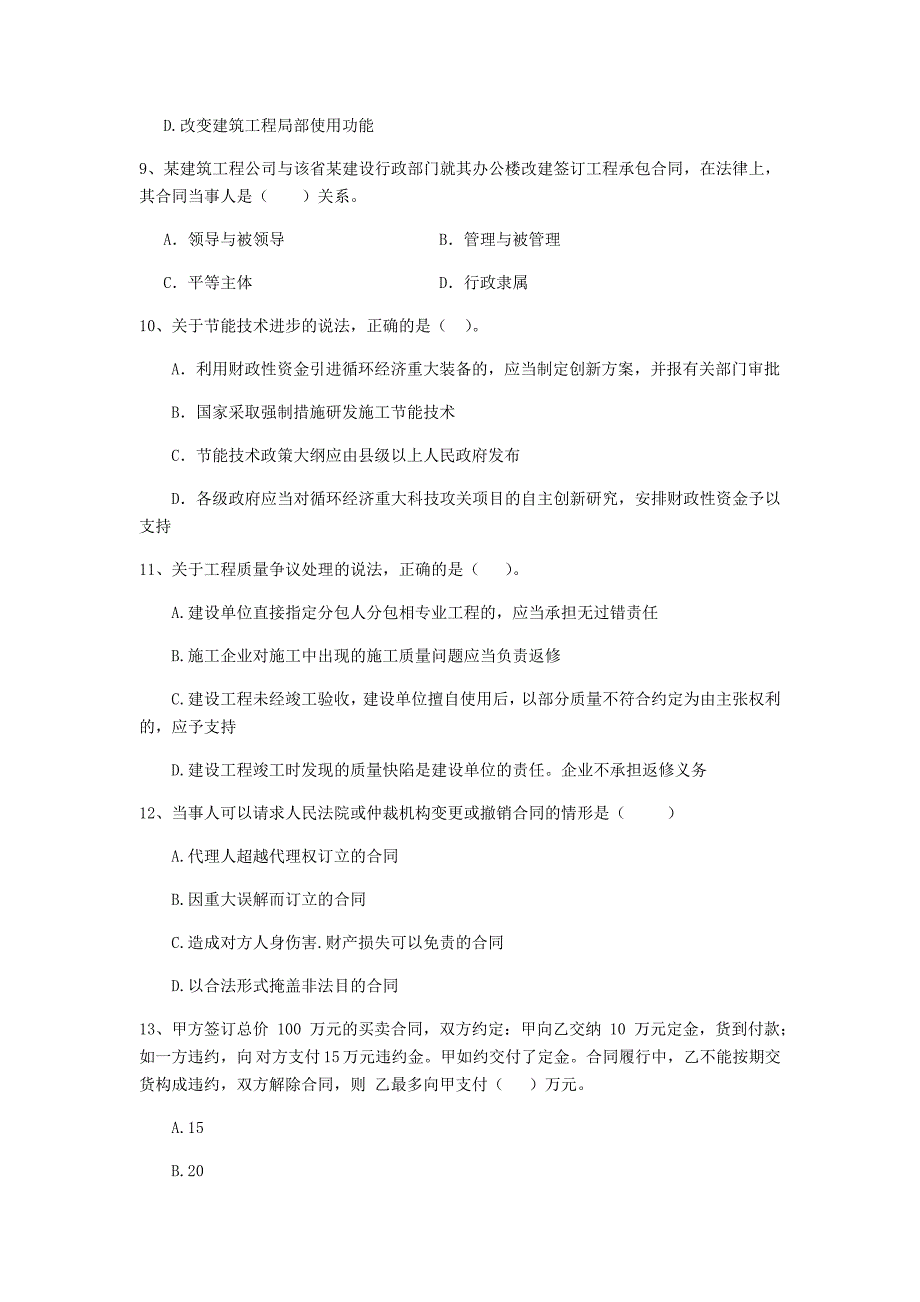 D.改变建筑工程局部使用功能

9、某建筑工程公司与该省某建设行政部门就其办公楼改建签订工程承包合同，在法律上，其合同当事人是（　　）关系。

A. 领导与被领导　　　　　　B. 管理与被管理

C. 平等主体　　　　　　　　D. 行政隶属

10、关于节能技术进步的说法，正确的是（ ）。

A. 利用财政性资金引进循环经济重大装备的，应当制定创新方案，并报有关部门审批

B. 国家采取强制措施研发施工节能技术

C. 节能技术政策大纲应由县级以上人民政府发布

D. 各级政府应当对循环经济重大科技攻关项目的自主创新研究，安排财政性资金予以支持

11、关于工程质量争议处理的说法，正确的是（　）。

A.建设单位直接指定分包人分包相专业工程的，应当承担无过错责任

B.施工企业对施工中出现的施工质量问题应当负责返修

C.建设工程未经竣工验收，建设单位擅自使用后，以部分质量不符合约定为由主张权利的，应予支持

D.建设工程竣工时发现的质量快陷是建设单位的责任。企业不承担返修义务

12、当事人可以请求人民法院或仲裁机构变更或撤销合同的情形是（　　）

A.代理人超越代理权订立的合同

B.因重大误解而订立的合同

C.造成对方人身伤害.财产损失可以免责的合同

D.以合法形式掩盖非法目的合同

13、甲方签订总价 100 万元的买卖合同，双方约定：甲向乙交纳 10 万元定金，货到付款；如一方违约，向 对方支付15万元违约金。甲如约交付了定金。合同履行中，乙不能按期交货构成违约，双方解除合同，则 乙最多向甲支付（　）万元。

A.15

B.20